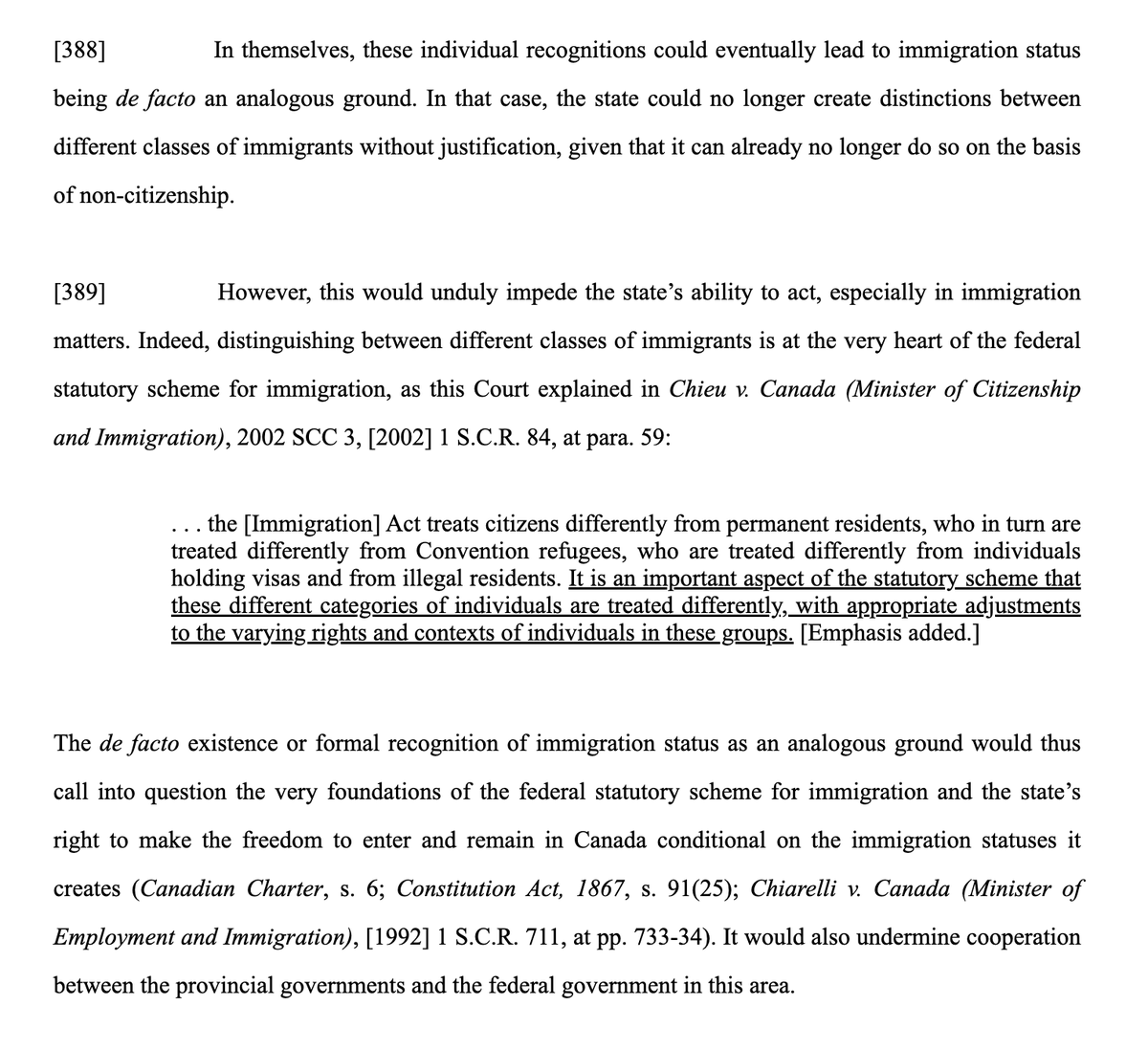 [388] In themselves, these individual recognitions could eventually lead to immigration status being de facto an analogous ground. In that case, the state could no longer create distinctions between different classes of immigrants without justification, given that it can already no longer do so on the basis of non-citizenship.

[389] However, this would unduly impede the state's ability to act, especially in immigration matters. Indeed, distinguishing between different classes of immigrants is at the very heart of the federal statutory scheme for immigration, as this Court explained in Chieu v. Canada (Minister of Citizenship and Immigration), 2002 SCC 3, [2002] 1 S.C.R. 84, at para. 59:

. . . the [Immigration] Act treats citizens differently from permanent residents, who in turn are treated differently from Convention refugees, who are treated differently from individuals holding visas and from illegal residents. It is an important aspect of the statutory scheme that these different categories of individuals are treated differently, with appropriate adjustments to the varying rights and contexts of individuals in these groups. [Emphasis added.]

The de facto existence or formal recognition of immigration status as an analogous ground would thus call into question the very foundations of the federal statutory scheme for immigration and the state's right to make the freedom to enter and remain in Canada conditional on the immigration statuses it creates (Canadian Charter, s. 6; Constitution Act, 1867, s. 91(25); Chiarelli v. Canada (Minister of Employment and Immigration), [1992] 1 S.C.R. 711, at pp. 733-34). It would also undermine cooperation between the provincial governments and the federal government in this area.